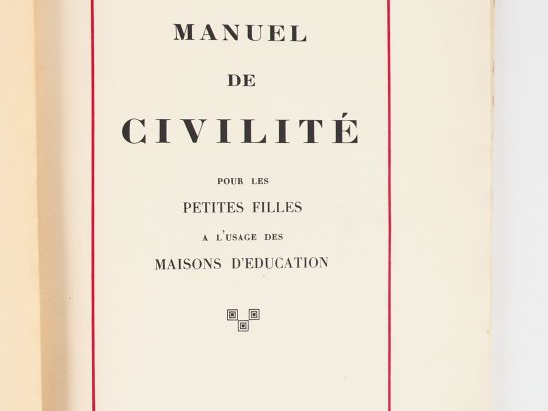 MANUEL

DE

CIVILITÉ

POUR LES

PETITES FILLES

A L'USAGE DES

MAISONS D'EDUCATION